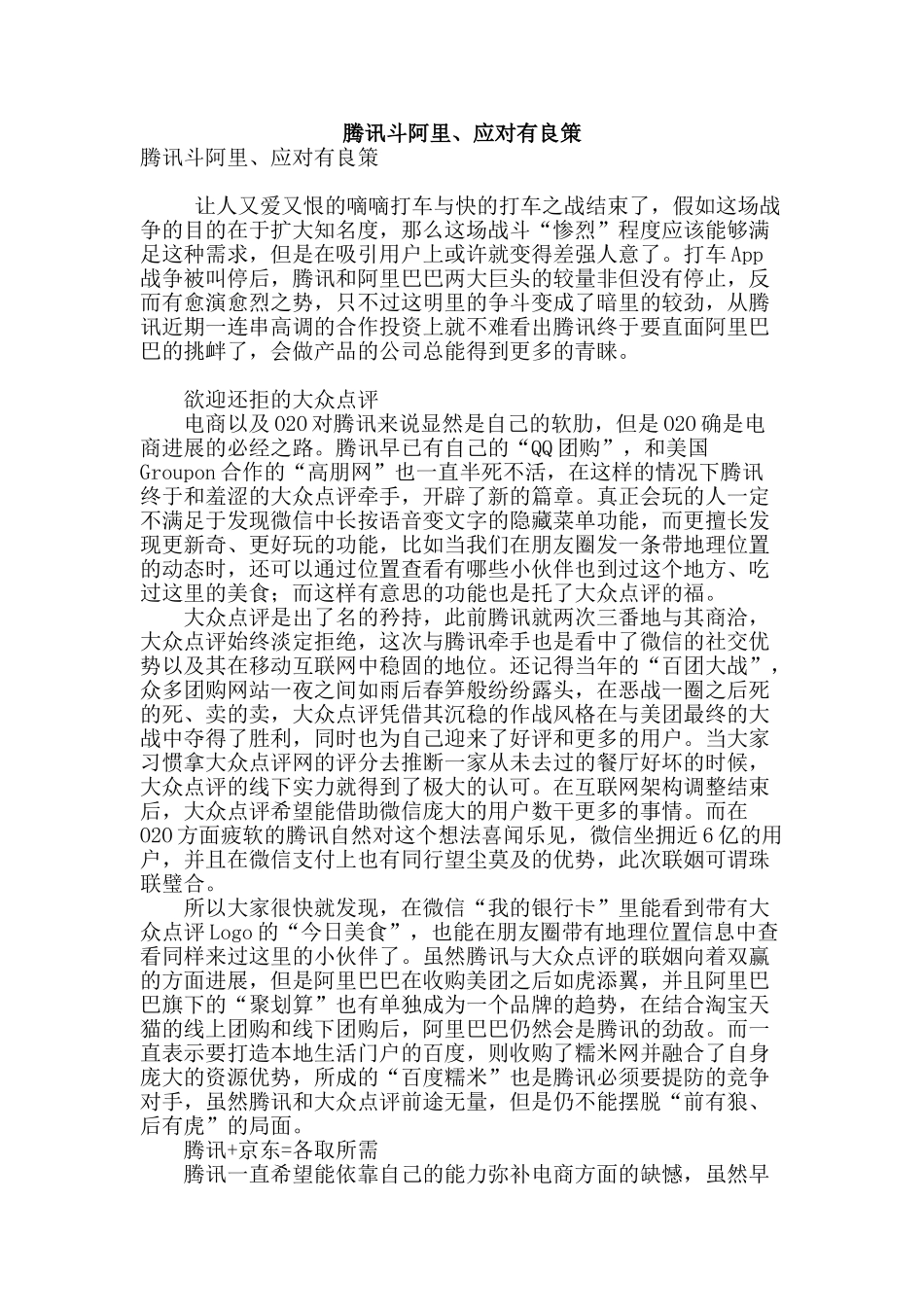 腾讯斗阿里、应对有良策

腾讯斗阿里、应对有良策

让人又爱又恨的嘀嘀打车与快的打车之战结束了，假如这场战争的目的在于扩大知名度，那么这场战斗“惨烈”程度应该能够满足这种需求，但是在吸引用户上或许就变得差强人意了。打车App战争被叫停后，腾讯和阿里巴巴两大巨头的较量非但没有停止，反而有愈演愈烈之势，只不过这明里的争斗变成了暗里的较劲，从腾讯近期一连串高调的合作投资上就不难看出腾讯终于要直面阿里巴巴的挑衅了，会做产品的公司总能得到更多的青睐。

欲迎还拒的大众点评

电商以及O2O对腾讯来说显然是自己的软肋，但是O2O确是电商进展的必经之路。腾讯早已有自己的“QQ团购”，和美国Groupon合作的“高朋网”也一直半死不活，在这样的情况下腾讯终于和羞涩的大众点评牵手，开辟了新的篇章。真正会玩的人一定不满足于发现微信中长按语音变文字的隐藏菜单功能，而更擅长发现更新奇、更好玩的功能，比如当我们在朋友圈发一条带地理位置的动态时，还可以通过位置查看有哪些小伙伴也到过这个地方、吃过这里的美食；而这样有意思的功能也是托了大众点评的福。

大众点评是出了名的矜持，此前腾讯就两次三番地与其商洽，大众点评始终淡定拒绝，这次与腾讯牵手也是看中了微信的社交优势以及其在移动互联网中稳固的地位。还记得当年的“百团大战”，众多团购网站一夜之间如雨后春笋般纷纷露头，在恶战一圈之后死的死、卖的卖，大众点评凭借其沉稳的作战风格在与美团最终的大战中夺得了胜利，同时也为自己迎来了好评和更多的用户。当大家习惯拿大众点评网的评分去推断一家从未去过的餐厅好坏的时候，大众点评的线下实力就得到了极大的认可。在互联网架构调整结束后，大众点评希望能借助微信庞大的用户数干更多的事情。而在O2O方面疲软的腾讯自然对这个想法喜闻乐见，微信坐拥近6亿的用户，并且在微信支付上也有同行望尘莫及的优势，此次联姻可谓珠联璧合。

所以大家很快就发现，在微信“我的银行卡”里能看到带有大众点评Logo的“今日美食”，也能在朋友圈带有地理位置信息中查看同样来过这里的小伙伴了。虽然腾讯与大众点评的联姻向着双赢的方面进展，但是阿里巴巴在收购美团之后如虎添翼，并且阿里巴巴旗下的“聚划算”也有单独成为一个品牌的趋势，在结合淘宝天猫的线上团购和线下团购后，阿里巴巴仍然会是腾讯的劲敌。而一直表示要打造本地生活门户的百度，则收购了糯米网并融合了自身庞大的资源优势，所成的“百度糯米”也是腾讯必须要提防的竞争对手，虽然腾讯和大众点评前途无量，但是仍不能摆脱“前有狼、后有虎”的局面。

腾讯+京东=各取所需

腾讯一直希望能依靠自己的能力弥补电商方面的缺憾，虽然早